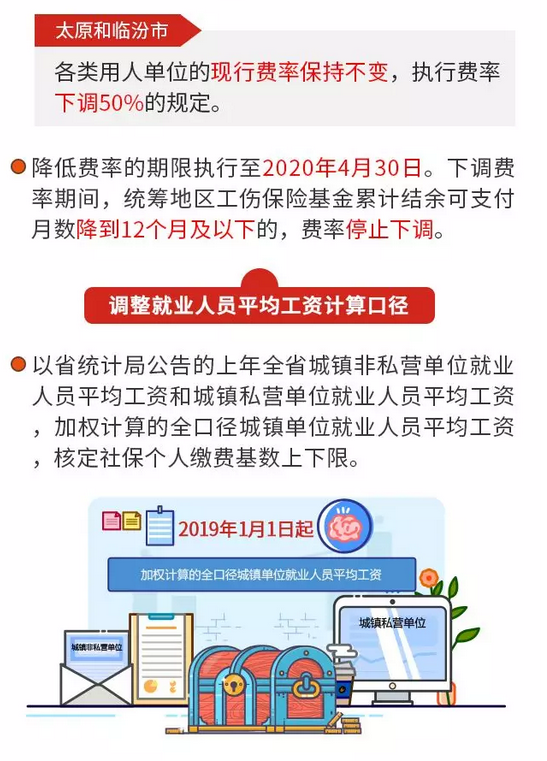 太原和临汾市

各类用人单位的现行费率保持不变，执行费率下调50%的规定。

降低费率的期限执行至2020年4月30日。下调费率期间，统筹地区工伤保险基金累计结余可支付月数降到12个月及以下的，费率停止下调。

调整就业人员平均工资计算口径

以省统计局公告的上年全省城镇非私营单位就业人员平均工资和城镇私营单位就业人员平均工资，加权计算的全口径城镇单位就业人员平均工资，核定社保个人缴费基数上下限。

2019年1月1日起

加权计算的全口径城镇单位就业人员平均工资

城镇非私营单位

城镇私营单位